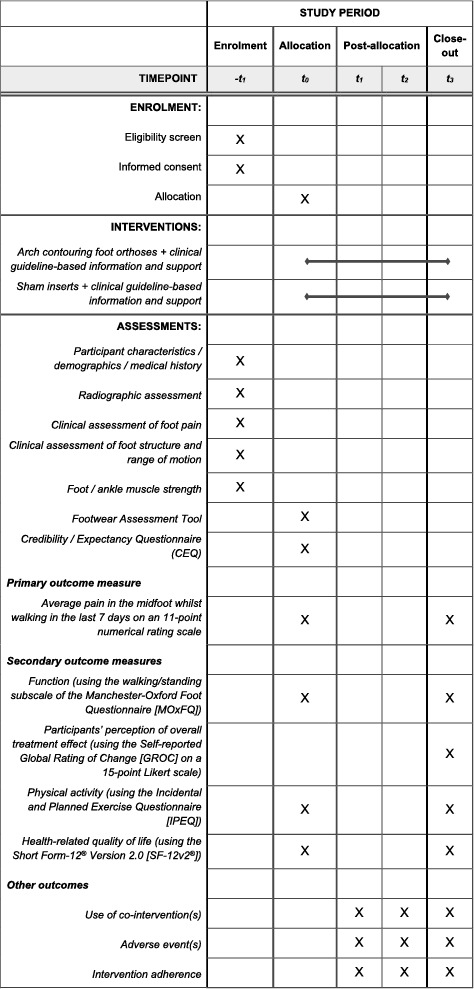 | | STUDY PERIOD | | | | |
|---|---|---|---|---|---|
| | Enrolment | Allocation | Post-allocation | | Close-out |
| TIMEPOINT | $-t_1$ | $t_0$ | $t_1$ | $t_2$ | $t_3$ |
| ENROLMENT: | | | | | |
| Eligibility screen | X | | | | |
| Informed consent | X | | | | |
| Allocation | | X | | | |
| INTERVENTIONS: | | | | | |
| Arch contouring foot orthoses + clinical guideline-based information and support | | | | | |
| Sham inserts + clinical guideline-based information and support | | | | | |
| ASSESSMENTS: | | | | | |
| Participant characteristics / demographics / medical history | X | | | | |
| Radiographic assessment | X | | | | |
| Clinical assessment of foot pain | X | | | | |
| Clinical assessment of foot structure and range of motion | X | | | | |
| Foot / ankle muscle strength | X | | | | |
| Footwear Assessment Tool | | X | | | |
| Credibility / Expectancy Questionnaire (CEQ) | | X | | | |
| Primary outcome measure | | | | | |
| Average pain in the midfoot whilst walking in the last 7 days on an 11-point numerical rating scale | | X | | | X |
| Secondary outcome measures | | | | | |
| Function (using the walking/standing subscale of the Manchester-Oxford Foot Questionnaire [MOxFQ]) | | X | | | X |
| Participants' perception of overall treatment effect (using the Self-reported Global Rating of Change [GROC] on a 15-point Likert scale) | | | | | X |
| Physical activity (using the Incidental and Planned Exercise Questionnaire [IPEQ]) | | X | | | X |
| Health-related quality of life (using the Short Form-12® Version 2.0 [SF-12v2®]) | | X | | | X |
| Other outcomes | | | | | |
| Use of co-intervention(s) | | | X | X | X |
| Adverse event(s) | | | X | X | X |
| Intervention adherence | | | X | X | X |